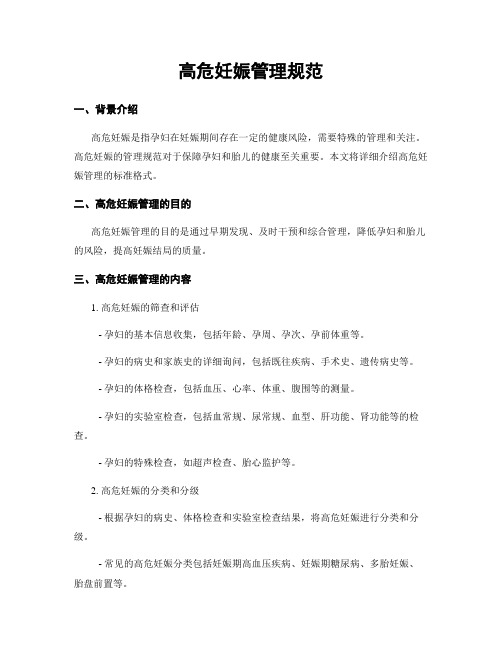 高危妊娠管理规范

一、背景介绍

高危妊娠是指孕妇在妊娠期间存在一定的健康风险，需要特殊的管理和关注。高危妊娠的管理规范对于保障孕妇和胎儿的健康至关重要。本文将详细介绍高危妊娠管理的标准格式。

二、高危妊娠管理的目的

高危妊娠管理的目的是通过早期发现、及时干预和综合管理，降低孕妇和胎儿的风险，提高妊娠结局的质量。

三、高危妊娠管理的内容

1. 高危妊娠的筛查和评估

- 孕妇的基本信息收集，包括年龄、孕周、孕次、孕前体重等。

- 孕妇的病史和家族史的详细询问，包括既往疾病、手术史、遗传病史等。

- 孕妇的体格检查，包括血压、心率、体重、腹围等的测量。

- 孕妇的实验室检查，包括血常规、尿常规、血型、肝功能、肾功能等的检查。

- 孕妇的特殊检查，如超声检查、胎心监护等。

2. 高危妊娠的分类和分级

- 根据孕妇的病史、体格检查和实验室检查结果，将高危妊娠进行分类和分级。

- 常见的高危妊娠分类包括妊娠期高血压疾病、妊娠期糖尿病、多胎妊娠、胎盘前置等。